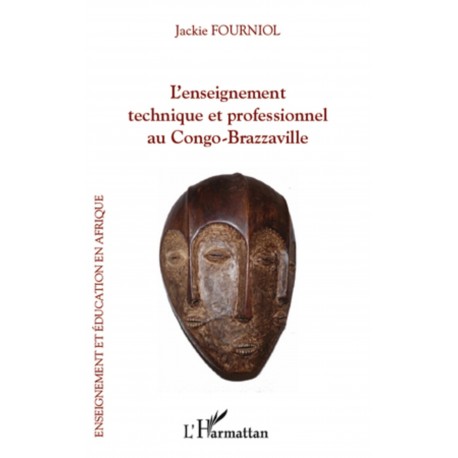 Jackie FOURNIOL

L'enseignement technique et professionnel au Congo-Brazzaville

ENSEIGNEMENT ET ÉDUCATION EN AFRIQUE

L'Harmattan